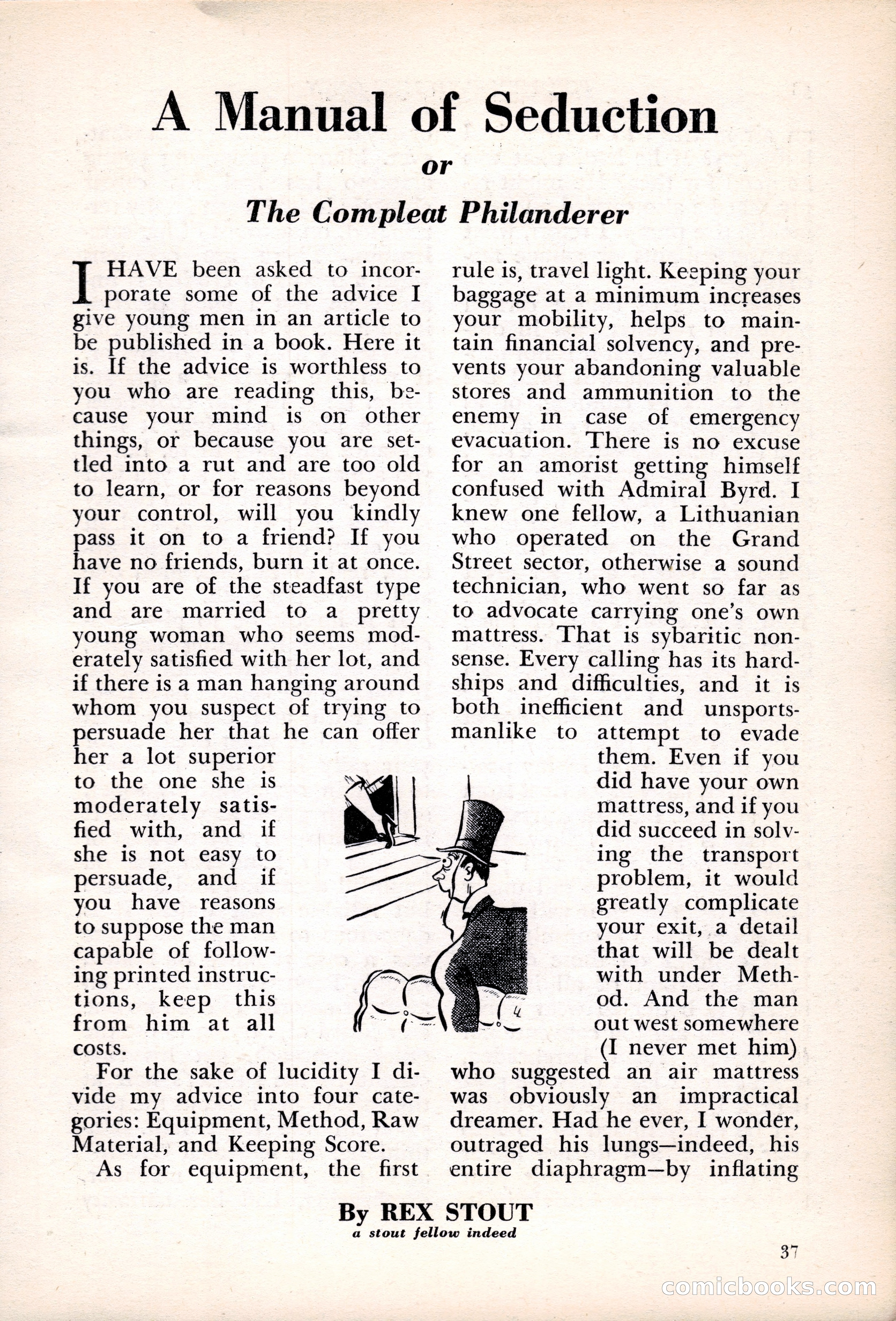 A Manual of Seduction

or

The Compleat Philanderer

I HAVE been asked to incorporate some of the advice I give young men in an article to be published in a book. Here it is. If the advice is worthless to you who are reading this, because your mind is on other things, or because you are settled into a rut and are too old to learn, or for reasons beyond your control, will you kindly pass it on to a friend? If you have no friends, burn it at once. If you are of the steadfast type and are married to a pretty young woman who seems moderately satisfied with her lot, and if there is a man hanging around whom you suspect of trying to persuade her that he can offer her a lot superior to the one she is moderately satisfied with, and if she is not easy to persuade, and if you have reasons to suppose the man capable of following printed instructions, keep this from him at all costs.

For the sake of lucidity I divide my advice into four categories: Equipment, Method, Raw Material, and Keeping Score.

As for equipment, the first rule is, travel light. Keeping your baggage at a minimum increases your mobility, helps to maintain financial solvency, and prevents your abandoning valuable stores and ammunition to the enemy in case of emergency evacuation. There is no excuse for an amorist getting himself confused with Admiral Byrd. I knew one fellow, a Lithuanian who operated on the Grand Street sector, otherwise a sound technician, who went so far as to advocate carrying one's own mattress. That is sybaritic nonsense. Every calling has its hardships and difficulties, and it is both inefficient and unsportsmanlike to attempt to evade them. Even if you did have your own mattress, and if you did succeed in solving the transport problem, it would greatly complicate your exit, a detail that will be dealt with under Method. And the man out west somewhere (I never met him) who suggested an air mattress was obviously an impractical dreamer. Had he ever, I wonder, outraged his lungs—indeed, his entire diaphragm—by inflating

By REX STOUT
a stout fellow indeed

37

comicbooks.com